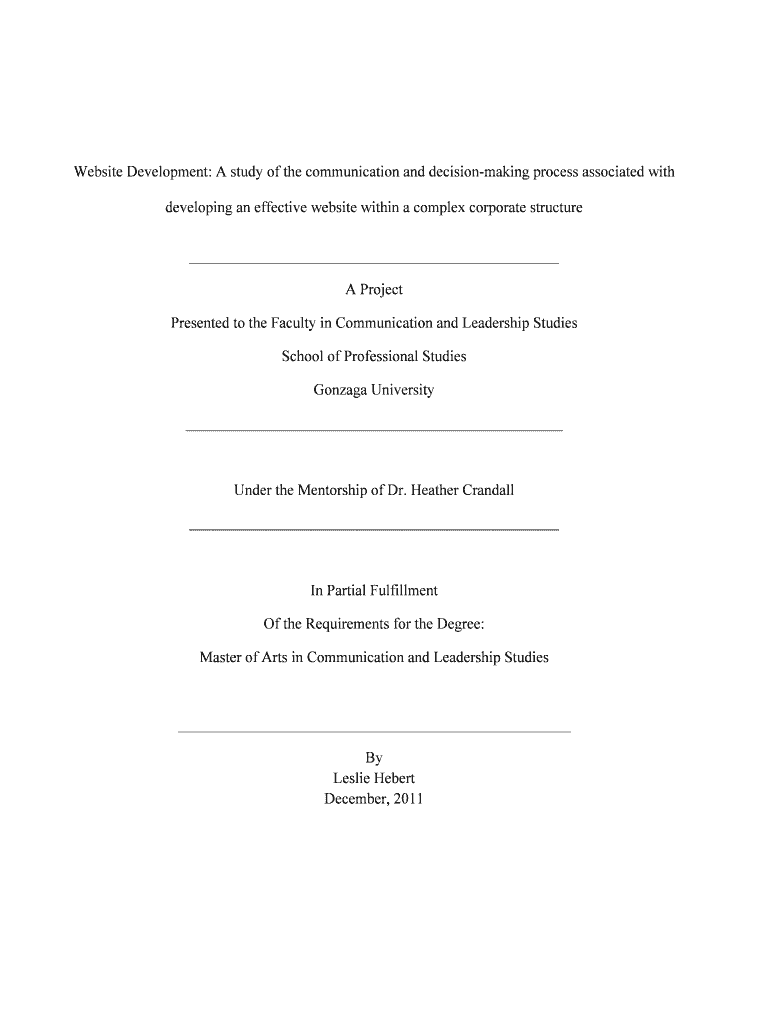 Website Development: A study of the communication and decision-making process associated with developing an effective website within a complex corporate structure

A Project

Presented to the Faculty in Communication and Leadership Studies

School of Professional Studies

Gonzaga University

Under the Mentorship of Dr. Heather Crandall

In Partial Fulfillment

Of the Requirements for the Degree:

Master of Arts in Communication and Leadership Studies

By
Leslie Hebert
December, 2011